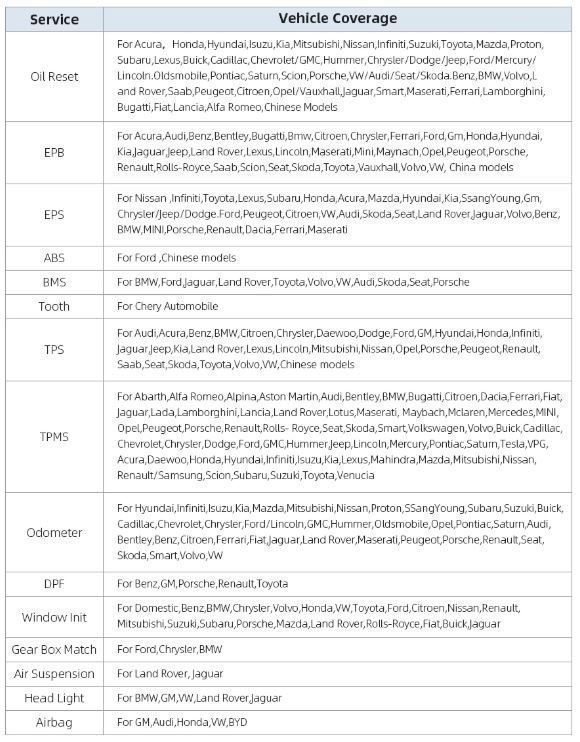 | Service | Vehicle Coverage |
|---|---|
| Oil Reset | For Acura, Honda,Hyundai,Isuzu,Kia,Mitsubishi,Nissan,Infiniti,Suzuki,Toyota,Mazda,Proton, Subaru,Lexus,Buick,Cadillac,Chevrolet/GMC,Hummer,Chrysler/Dodge/Jeep,Ford/Mercury/ Lincoln.Oldsmobile,Pontiac,Saturn,Scion,Porsche,VW/Audi/Seat/Skoda.Benz,BMW,Volvo,L and Rover,Saab,Peugeot,Citroen,Opel/Vauxhall,Jaguar,Smart,Maserati,Ferrari,Lamborghini, Bugatti,Fiat,Lancia,Alfa Romeo,Chinese Models |
| EPB | For Acura,Audi,Benz,Bentley,Bugatti,Bmw,Citroen,Chrysler,Ferrari,Ford,Gm,Honda,Hyundai, Kia,Jaguar,Jeep,Land Rover,Lexus,Lincoln,Maserati,Mini,Maynach,Opel,Peugeot,Porsche, Renault,Rolls-Royce,Saab,Scion,Seat,Skoda,Toyota,Vauxhall,Volvo,VW, China models |
| EPS | For Nissan ,Infiniti,Toyota,Lexus,Subaru,Honda,Acura,Mazda,Hyundai,Kia,SsangYoung,Gm, Chrysler/Jeep/Dodge.Ford,Peugeot,Citroen,VW,Audi,Skoda,Seat,Land Rover,Jaguar,Volvo,Benz, BMW,MINI,Porsche,Renault,Dacia,Ferrari,Maserati |
| ABS | For Ford ,Chinese models |
| BMS | For BMW,Ford,Jaguar,Land Rover,Toyota,Volvo,VW,Audi,Skoda,Seat,Porsche |
| Tooth | For Chery Automobile |
| TPS | For Audi,Acura,Benz,BMW,Citroen,Chrysler,Daewoo,Dodge,Ford,GM,Hyundai,Honda,Infiniti, Jaguar,Jeep,Kia,Land Rover,Lexus,Lincoln,Mitsubishi,Nissan,Opel,Porsche,Peugeot,Renault, Saab,Seat,Skoda,Toyota,Volvo,VW,Chinese models |
| TPMS | For Abarth,Alfa Romeo,Alpina,Aston Martin,Audi,Bentley,BMW,Bugatti,Citroen,Dacia,Ferrari,Fiat, Jaguar,Lada,Lamborghini,Lancia,Land Rover,Lotus,Maserati, Maybach,Mclaren,Mercedes,MINI, Opel,Peugeot,Porsche,Renault,Rolls- Royce,Seat,Skoda,Smart,Volkswagen,Volvo,Buick,Cadillac, Chevrolet,Chrysler,Dodge,Ford,GMC,Hummer,Jeep,Lincoln,Mercury,Pontiac,Saturn,Tesla,VPG, Acura,Daewoo,Honda,Hyundai,Infiniti,Isuzu,Kia,Lexus,Mahindra,Mazda,Mitsubishi,Nissan, Renault/Samsung,Scion,Subaru,Suzuki,Toyota,Venucia |
| Odometer | For Hyundai,Infiniti,Isuzu,Kia,Mazda,Mitsubishi,Nissan,Proton,SSangYoung,Subaru,Suzuki,Buick, Cadillac,Chevrolet,Chrysler,Ford/Lincoln,GMC,Hummer,Oldsmobile,Opel,Pontiac,Saturn,Audi, Bentley,Benz,Citroen,Ferrari,Fiat,Jaguar,Land Rover,Maserati,Peugeot,Porsche,Renault,Seat, Skoda,Smart,Volvo,VW |
| DPF | For Benz,GM,Porsche,Renault,Toyota |
| Window Init | For Domestic,Benz,BMW,Chrysler,Volvo,Honda,VW,Toyota,Ford,Citroen,Nissan,Renault, Mitsubishi,Suzuki,Subaru,Porsche,Mazda,Land Rover,Rolls-Royce,Fiat,Buick,Jaguar |
| Gear Box Match | For Ford,Chrysler,BMW |
| Air Suspension | For Land Rover, Jaguar |
| Head Light | For BMW,GM,VW,Land Rover,Jaguar |
| Airbag | For GM,Audi,Honda,VW,BYD |